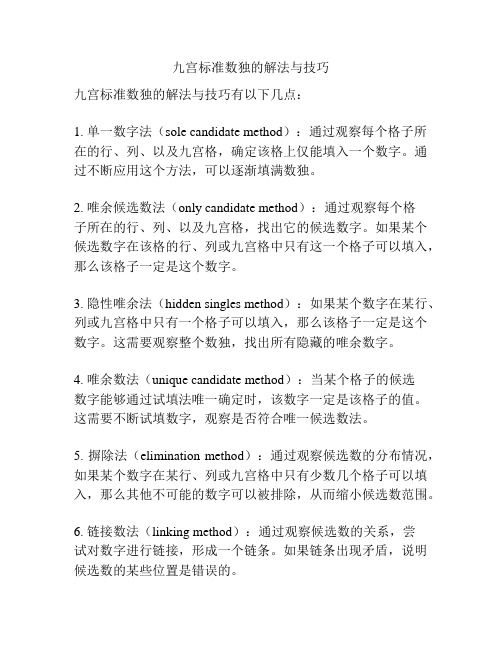 九宫标准数独的解法与技巧

九宫标准数独的解法与技巧有以下几点：

1. 单一数字法（sole candidate method）：通过观察每个格子所在的行、列、以及九宫格，确定该格上仅能填入一个数字。通过不断应用这个方法，可以逐渐填满数独。

2. 唯余候选数法（only candidate method）：通过观察每个格子所在的行、列、以及九宫格，找出它的候选数字。如果某个候选数字在该格的行、列或九宫格中只有这一个格子可以填入，那么该格子一定是这个数字。

3. 隐性唯余法（hidden singles method）：如果某个数字在某行、列或九宫格中只有一个格子可以填入，那么该格子一定是这个数字。这需要观察整个数独，找出所有隐藏的唯余数字。

4. 唯余数法（unique candidate method）：当某个格子的候选数字能够通过试填法唯一确定时，该数字一定是该格子的值。这需要不断试填数字，观察是否符合唯一候选数法。

5. 摒除法（elimination method）：通过观察候选数的分布情况，如果某个数字在某行、列或九宫格中只有少数几个格子可以填入，那么其他不可能的数字可以被排除，从而缩小候选数范围。

6. 链接数法（linking method）：通过观察候选数的关系，尝试对数字进行链接，形成一个链条。如果链条出现矛盾，说明候选数的某些位置是错误的。